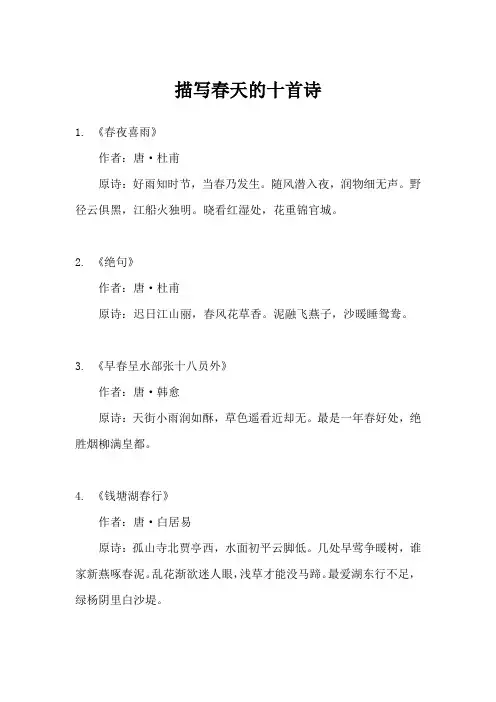 描写春天的十首诗

1. 《春夜喜雨》

作者：唐·杜甫

原诗：好雨知时节，当春乃发生。随风潜入夜，润物细无声。野径云俱黑，江船火独明。晓看红湿处，花重锦官城。

2. 《绝句》

作者：唐·杜甫

原诗：迟日江山丽，春风花草香。泥融飞燕子，沙暖睡鸳鸯。

3. 《早春呈水部张十八员外》

作者：唐·韩愈

原诗：天街小雨润如酥，草色遥看近却无。最是一年春好处，绝胜烟柳满皇都。

4. 《钱塘湖春行》

作者：唐·白居易

原诗：孤山寺北贾亭西，水面初平云脚低。几处早莺争暖树，谁家新燕啄春泥。乱花渐欲迷人眼，浅草才能没马蹄。最爱湖东行不足，绿杨阴里白沙堤。